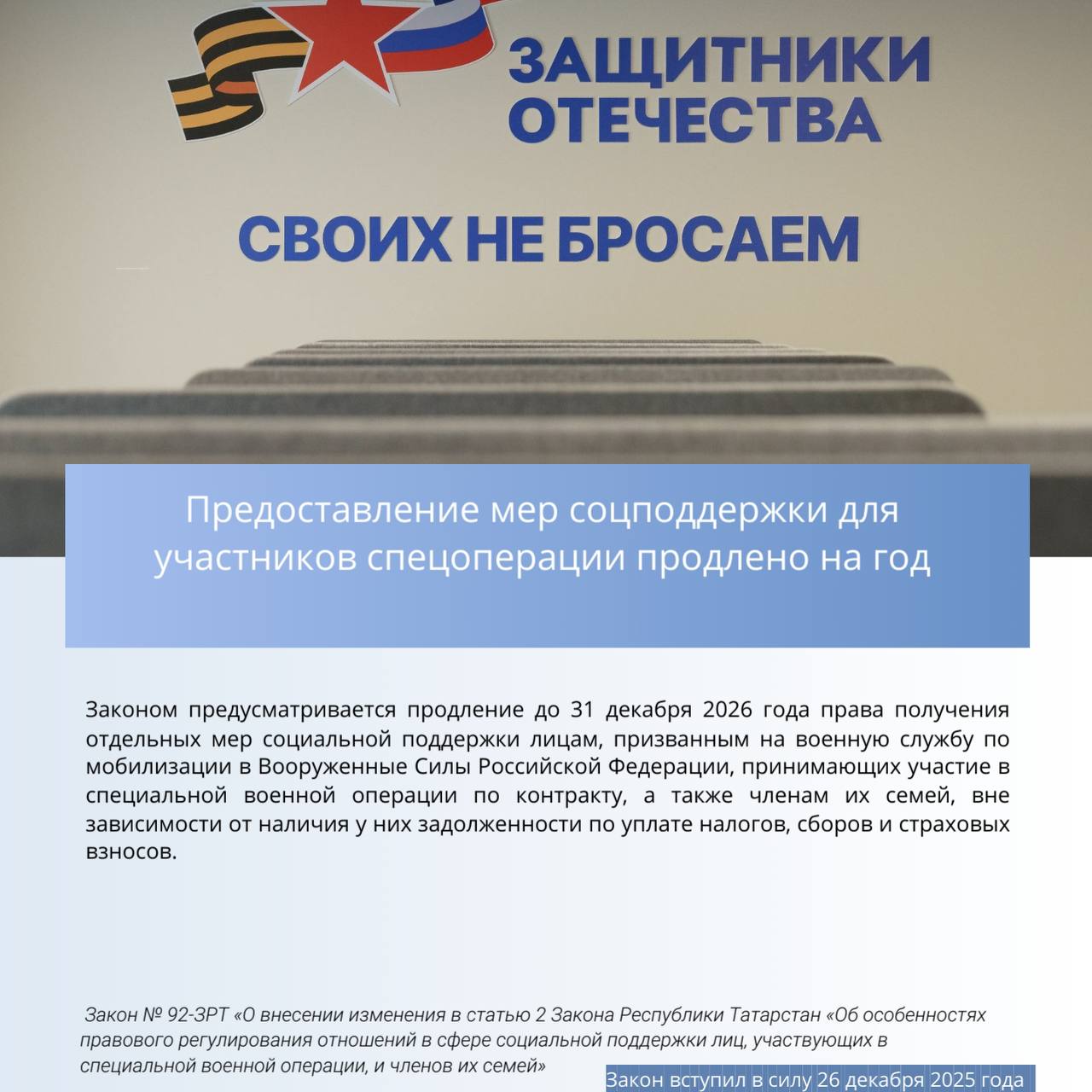 ЗАЩИТНИКИ ОТЕЧЕСТВА

СВОИХ НЕ БРОСАЕМ

Предоставление мер соцподдержки для участников спецоперации продлено на год

Законом предусматривается продление до 31 декабря 2026 года права получения отдельных мер социальной поддержки лицам, призванным на военную службу по мобилизации в Вооруженные Силы Российской Федерации, принимающих участие в специальной военной операции по контракту, а также членам их семей, вне зависимости от наличия у них задолженности по уплате налогов, сборов и страховых взносов.

Закон № 92-ЗРТ «О внесении изменения в статью 2 Закона Республики Татарстан «Об особенностях правового регулирования отношений в сфере социальной поддержки лиц, участвующих в специальной военной операции, и членов их семей»

Закон вступил в силу 26 декабря 2025 года